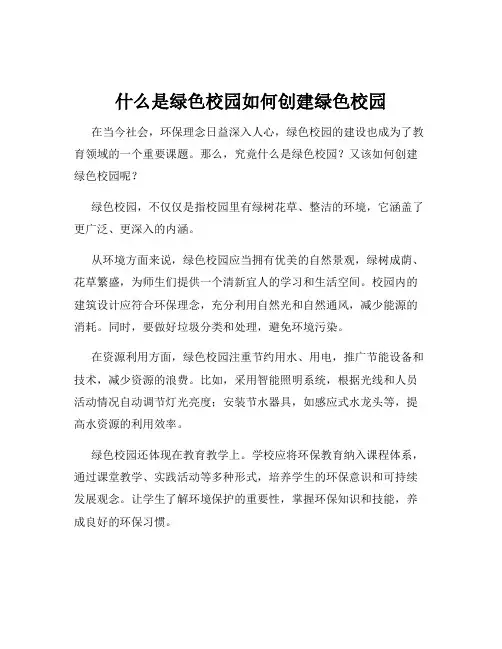 什么是绿色校园如何创建绿色校园

在当今社会，环保理念日益深入人心，绿色校园的建设也成为了教育领域的一个重要课题。那么，究竟什么是绿色校园？又该如何创建绿色校园呢？

绿色校园，不仅仅是指校园里有绿树花草、整洁的环境，它涵盖了更广泛、更深入的内涵。

从环境方面来说，绿色校园应当拥有优美的自然景观，绿树成荫、花草繁盛，为师生们提供一个清新宜人的学习和生活空间。校园内的建筑设计应符合环保理念，充分利用自然光和自然通风，减少能源的消耗。同时，要做好垃圾分类和处理，避免环境污染。

在资源利用方面，绿色校园注重节约用水、用电，推广节能设备和技术，减少资源的浪费。比如，采用智能照明系统，根据光线和人员活动情况自动调节灯光亮度；安装节水器具，如感应式水龙头等，提高水资源的利用效率。

绿色校园还体现在教育教学上。学校应将环保教育纳入课程体系，通过课堂教学、实践活动等多种形式，培养学生的环保意识和可持续发展观念。让学生了解环境保护的重要性，掌握环保知识和技能，养成良好的环保习惯。